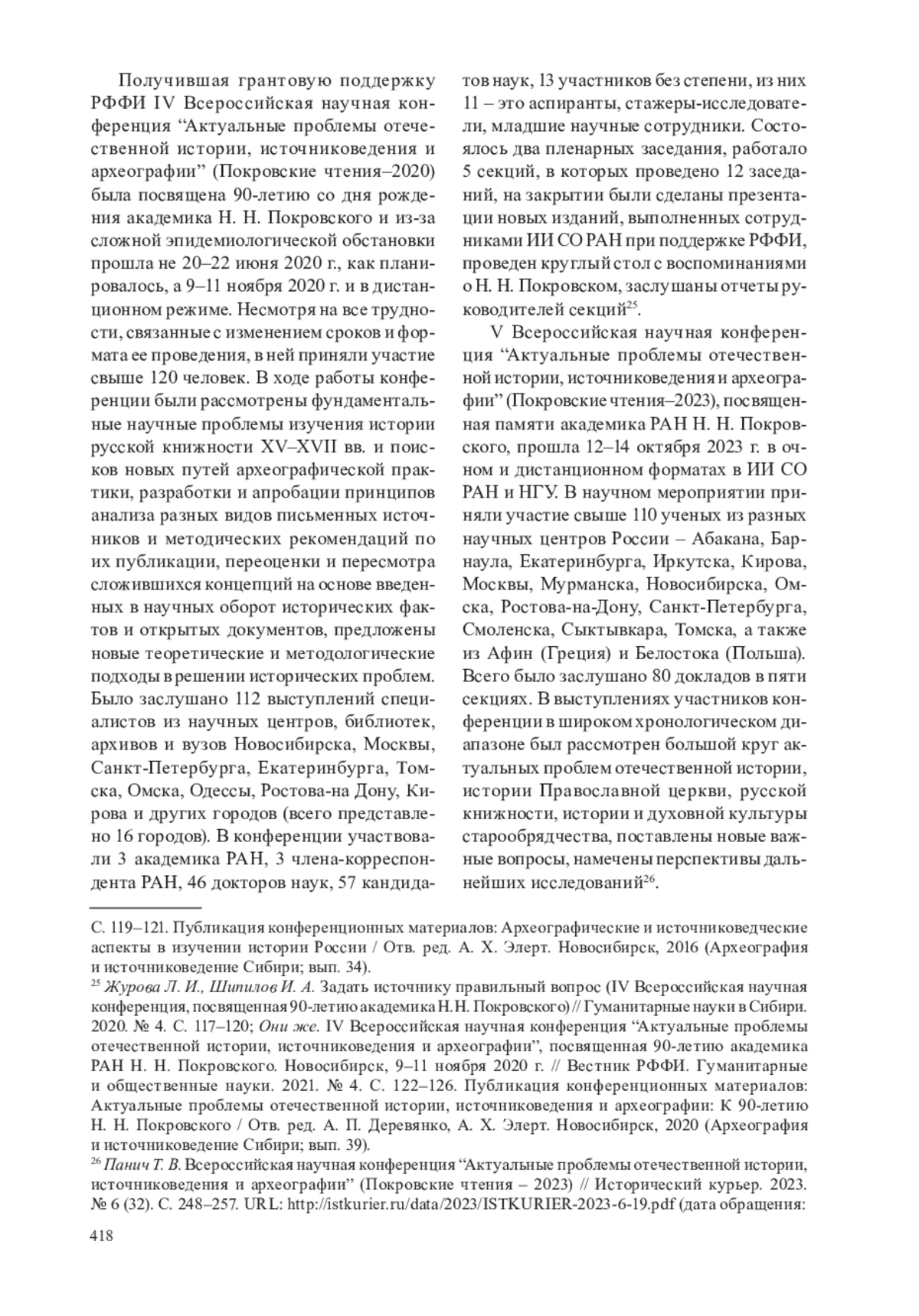 Получившая грантовую поддержку РФФИ IV Всероссийская научная конференция “Актуальные проблемы отечественной истории, источниковедения и археографии” (Покровские чтения–2020) была посвящена 90-летию со дня рождения академика Н. Н. Покровского и из-за сложной эпидемиологической обстановки прошла не 20–22 июня 2020 г., как планировалось, а 9–11 ноября 2020 г. и в дистанционном режиме. Несмотря на все трудности, связанные с изменением сроков и формата ее проведения, в ней приняли участие свыше 120 человек. В ходе работы конференции были рассмотрены фундаментальные научные проблемы изучения истории русской книжности XV–XVII вв. и поисков новых путей археографической практики, разработки и апробации принципов анализа разных видов письменных источников и методических рекомендаций по их публикации, переоценки и пересмотра сложившихся концепций на основе введенных в научных оборот исторических фактов и открытых документов, предложены новые теоретические и методологические подходы в решении исторических проблем. Было заслушано 112 выступлений специалистов из научных центров, библиотек, архивов и вузов Новосибирска, Москвы, Санкт-Петербурга, Екатеринбурга, Томска, Омска, Одессы, Ростова-на Дону, Кирова и других городов (всего представлено 16 городов). В конференции участвовали 3 академика РАН, 3 члена-корреспондента РАН, 46 докторов наук, 57 кандидатов наук, 13 участников без степени, из них 11 – это аспиранты, стажеры-исследователи, младшие научные сотрудники. Состоялось два пленарных заседания, работало 5 секций, в которых проведено 12 заседаний, на закрытии были сделаны презентации новых изданий, выполненных сотрудниками ИИ СО РАН при поддержке РФФИ, проведен круглый стол с воспоминаниями о Н. Н. Покровском, заслушаны отчеты руководителей секций$^{25}$.

V Всероссийская научная конференция “Актуальные проблемы отечественной истории, источниковедения и археографии” (Покровские чтения–2023), посвященная памяти академика РАН Н. Н. Покровского, прошла 12–14 октября 2023 г. в очном и дистанционном форматах в ИИ СО РАН и НГУ. В научном мероприятии приняли участие свыше 110 ученых из разных научных центров России – Абакана, Барнаула, Екатеринбурга, Иркутска, Кирова, Москвы, Мурманска, Новосибирска, Омска, Ростова-на-Дону, Санкт-Петербурга, Смоленска, Сыктывкара, Томска, а также из Афин (Греция) и Белостока (Польша). Всего было заслушано 80 докладов в пяти секциях. В выступлениях участников конференции в широком хронологическом диапазоне был рассмотрен большой круг актуальных проблем отечественной истории, истории Православной церкви, русской книжности, истории и духовной культуры старообрядчества, поставлены новые важные вопросы, намечены перспективы дальнейших исследований$^{26}$.

С. 119–121. Публикация конференционных материалов: Археографические и источниковедческие аспекты в изучении истории России / Отв. ред. А. Х. Элерт. Новосибирск, 2016 (Археография и источниковедение Сибири; вып. 34).

$^{25}$ Журова Л. И., Шипилов И. А. Задать источнику правильный вопрос (IV Всероссийская научная конференция, посвященная 90-летию академика Н. Н. Покровского) // Гуманитарные науки в Сибири. 2020. № 4. С. 117–120; Они же. IV Всероссийская научная конференция “Актуальные проблемы отечественной истории, источниковедения и археографии”, посвященная 90-летию академика РАН Н. Н. Покровского. Новосибирск, 9–11 ноября 2020 г. // Вестник РФФИ. Гуманитарные и общественные науки. 2021. № 4. С. 122–126. Публикация конференционных материалов: Актуальные проблемы отечественной истории, источниковедения и археографии: К 90-летию Н. Н. Покровского / Отв. ред. А. П. Деревянко, А. Х. Элерт. Новосибирск, 2020 (Археография и источниковедение Сибири; вып. 39).

$^{26}$ Панич Т. В. Всероссийская научная конференция “Актуальные проблемы отечественной истории, источниковедения и археографии” (Покровские чтения – 2023) // Исторический курьер. 2023. № 6 (32). С. 248–257. URL: http://istkurier.ru/data/2023/ISTKURIER-2023-6-19.pdf (дата обращения:

418